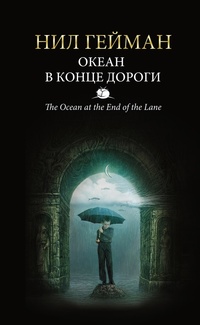 НИЛ ГЕЙМАН
ОКЕАН
В КОНЦЕ ДОРОГИ

The Ocean at the End of the Lane